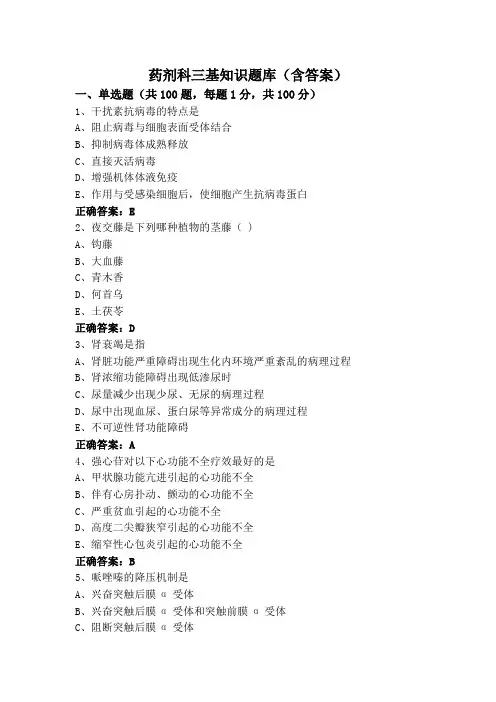 药剂科三基知识题库（含答案）

一、单选题（共 100 题，每题 1 分，共 100 分）

1、干扰素抗病毒的特点是
A、阻止病毒与细胞表面受体结合
B、抑制病毒体成熟释放
C、直接灭活病毒
D、增强机体体液免疫
E、作用与受感染细胞后，使细胞产生抗病毒蛋白
正确答案：E

2、夜交藤是下列哪种植物的茎藤（ ）
A、钩藤
B、大血藤
C、青木香
D、何首乌
E、土茯苓
正确答案：D

3、肾衰竭是指
A、肾脏功能严重障碍出现生化内环境严重紊乱的病理过程
B、肾浓缩功能障碍出现低渗尿时
C、尿量减少出现少尿、无尿的病理过程
D、尿中出现血尿、蛋白尿等异常成分的病理过程
E、不可逆性肾功能障碍
正确答案：A

4、强心苷对以下心功能不全疗效最好的是
A、甲状腺功能亢进引起的心功能不全
B、伴有心房扑动、颤动的心功能不全
C、严重贫血引起的心功能不全
D、高度二尖瓣狭窄引起的心功能不全
E、缩窄性心包炎引起的心功能不全
正确答案：B

5、哌唑嗪的降压机制是
A、兴奋突触后膜 α 受体
B、兴奋突触后膜 α 受体和突触前膜 α 受体
C、阻断突触后膜 α 受体